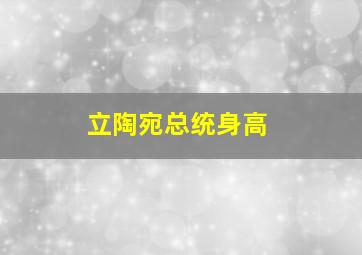 立陶宛总统身高